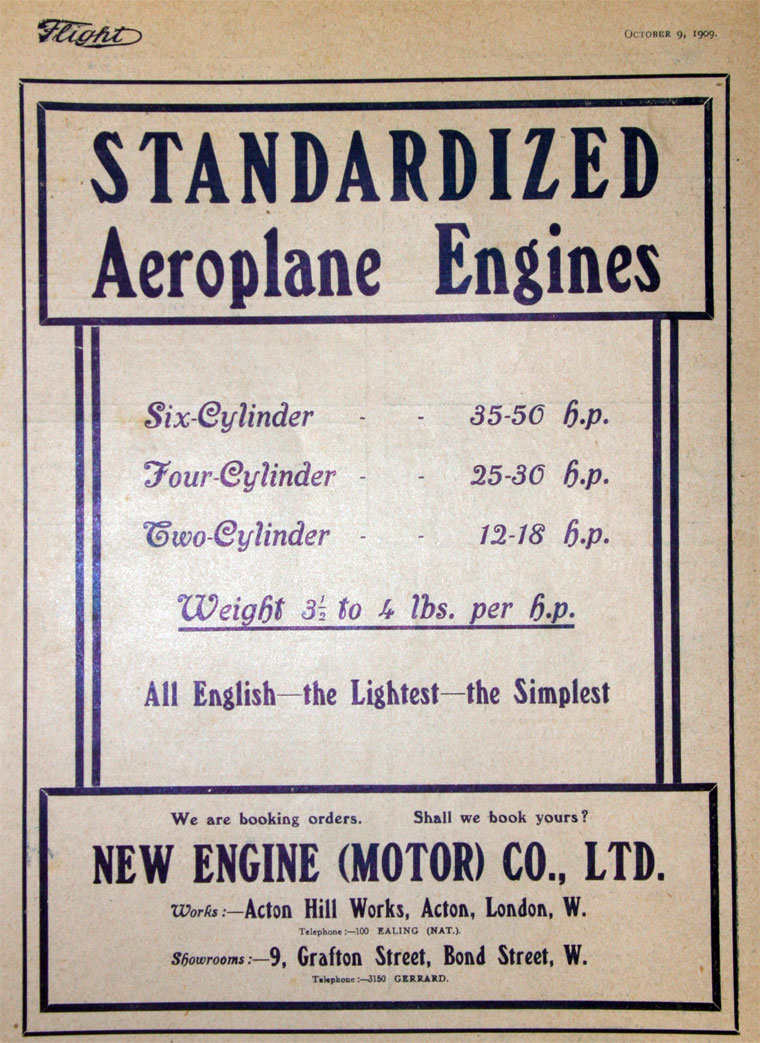 Flight

October 9, 1909.

STANDARDIZED
Aeroplane Engines

Six-Cylinder - - 35-50 h.p.

Four-Cylinder - - 25-30 h.p.

Two-Cylinder - - 12-18 h.p.

Weight $3\frac{1}{2}$ to 4 lbs. per h.p.

All English—the Lightest—the Simplest

We are booking orders. Shall we book yours?

NEW ENGINE (MOTOR) CO., LTD.

Works:—Acton Hill Works, Acton, London, W.
Telephone:—100 EALING (NAT.).

Showrooms:—9, Grafton Street, Bond Street, W.
Telephone:—3150 GERRARD.